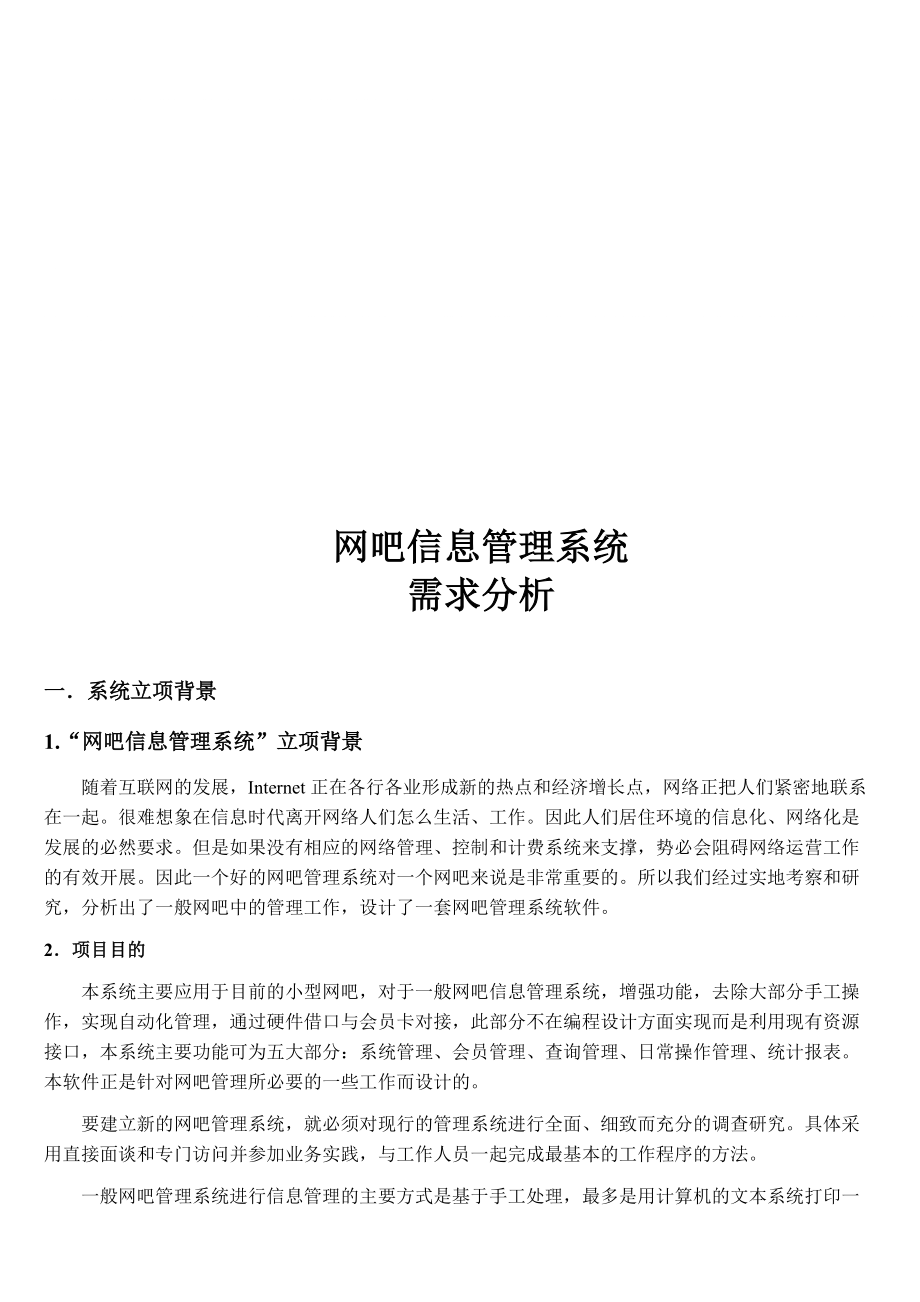 网吧信息管理系统
需求分析

一．系统立项背景

1.“网吧信息管理系统”立项背景

随着互联网的发展，Internet 正在各行各业形成新的热点和经济增长点，网络正把人们紧密地联系在一起。很难想象在信息时代离开网络人们怎么生活、工作。因此人们居住环境的信息化、网络化是发展的必然要求。但是如果没有相应的网络管理、控制和计费系统来支撑，势必会阻碍网络运营工作的有效开展。因此一个好的网吧管理系统对一个网吧来说是非常重要的。所以我们经过实地考察和研究，分析出了一般网吧中的管理工作，设计了一套网吧管理系统软件。

2．项目目的

本系统主要应用于目前的小型网吧，对于一般网吧信息管理系统，增强功能，去除大部分手工操作，实现自动化管理，通过硬件借口与会员卡对接，此部分不在编程设计方面实现而是利用现有资源接口，本系统主要功能可为五大部分：系统管理、会员管理、查询管理、日常操作管理、统计报表。本软件正是针对网吧管理所必要的一些工作而设计的。

要建立新的网吧管理系统，就必须对现行的管理系统进行全面、细致而充分的调查研究。具体采用直接面谈和专门访问并参加业务实践，与工作人员一起完成最基本的工作程序的方法。

一般网吧管理系统进行信息管理的主要方式是基于手工处理，最多是用计算机的文本系统打印一